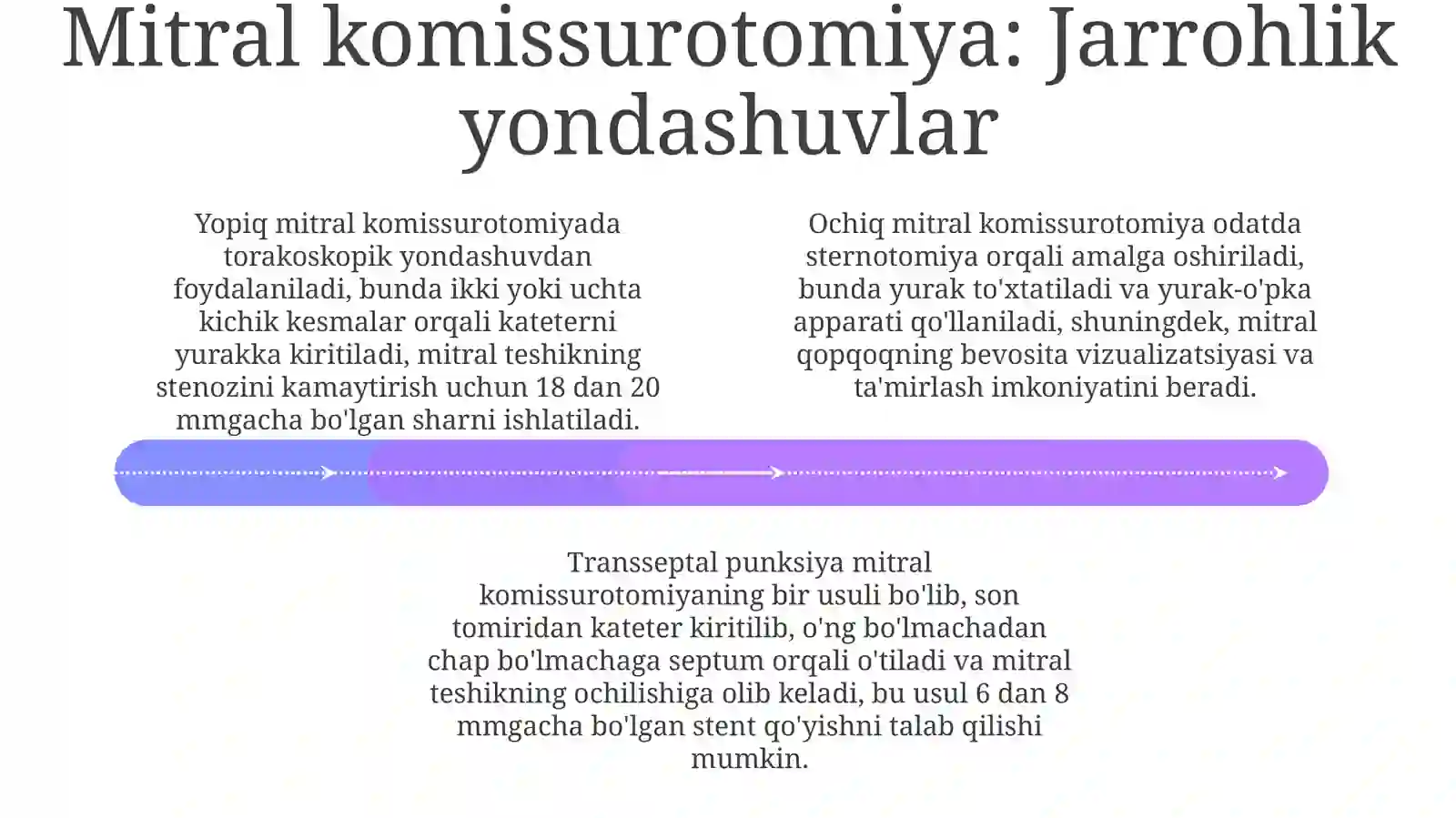 Mitral komissurotomiya: Jarrohlik yondashuvlar

Yopiq mitral komissurotomiyada torakoskopik yondashuvdan foydalaniladi, bunda ikki yoki uchta kichik kesmalar orqali kateterni yurakka kiritiladi, mitral teshikning stenozini kamaytirish uchun 18 dan 20 mmgacha bo'lgan sharni ishlatiladi.

Ochiq mitral komissurotomiya odatda sternotomiya orqali amalga oshiriladi, bunda yurak to'xtatiladi va yurak-o'pka apparati qo'llaniladi, shuningdek, mitral qopqoqning bevosita vizualizatsiyasi va ta'mirlash imkoniyatini beradi.

Transseptal punksiya mitral komissurotomiyaning bir usuli bo'lib, son tomiridan kateter kiritilib, o'ng bo'lmachadan chap bo'lmachaga septum orqali o'tiladi va mitral teshikning ochilishiga olib keladi, bu usul 6 dan 8 mmgacha bo'lgan stent qo'yishni talab qilishi mumkin.